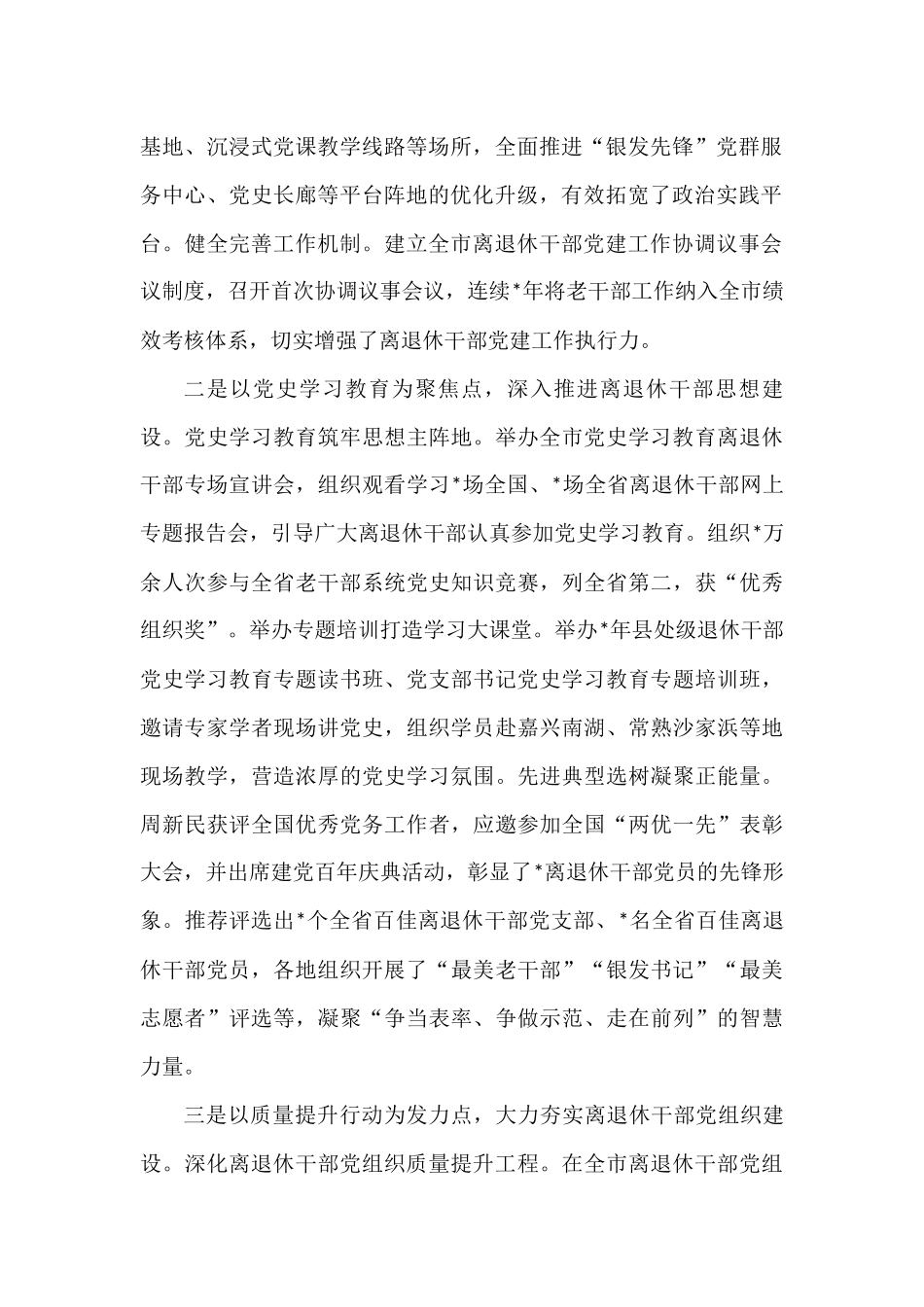 基地、沉浸式党课教学线路等场所，全面推进“银发先锋”党群服务中心、党史长廊等平台阵地的优化升级，有效拓宽了政治实践平台。健全完善工作机制。建立全市离退休干部党建工作协调议事会议制度，召开首次协调议事会议，连续*年将老干部工作纳入全市绩效考核体系，切实增强了离退休干部党建工作执行力。

二是以党史学习教育为聚焦点，深入推进离退休干部思想建设。党史学习教育筑牢思想主阵地。举办全市党史学习教育离退休干部专场宣讲会，组织观看学习*场全国、*场全省离退休干部网上专题报告会，引导广大离退休干部认真参加党史学习教育。组织*万余人次参与全省老干部系统党史知识竞赛，列全省第二，获“优秀组织奖”。举办专题培训打造学习大课堂。举办*年县处级退休干部党史学习教育专题读书班、党支部书记党史学习教育专题培训班，邀请专家学者现场讲党史，组织学员赴嘉兴南湖、常熟沙家浜等地现场教学，营造浓厚的党史学习氛围。先进典型选树凝聚正能量。周新民获评全国优秀党务工作者，应邀参加全国“两优一先”表彰大会，并出席建党百年庆典活动，彰显了*离退休干部党员的先锋形象。推荐评选出*个全省百佳离退休干部党支部、*名全省百佳离退休干部党员，各地组织开展了“最美老干部”“银发书记”“最美志愿者”评选等，凝聚“争当表率、争做示范、走在前列”的智慧力量。

三是以质量提升行动为发力点，大力夯实离退休干部党组织建设。深化离退休干部党组织质量提升工程。在全市离退休干部党组